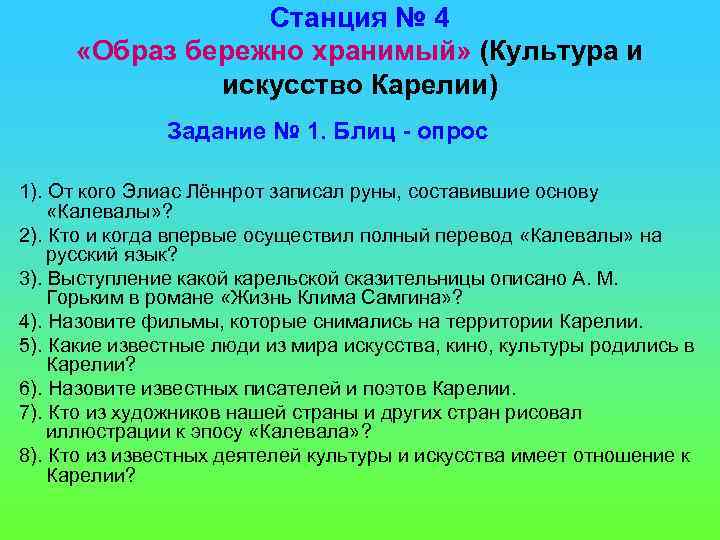 Станция № 4
«Образ бережно хранимый» (Культура и искусство Карелии)

Задание № 1. Блиц - опрос

1). От кого Элиас Лённрот записал руны, составившие основу «Калевалы»?
2). Кто и когда впервые осуществил полный перевод «Калевалы» на русский язык?
3). Выступление какой карельской сказительницы описано А. М. Горьким в романе «Жизнь Клима Самгина»?
4). Назовите фильмы, которые снимались на территории Карелии.
5). Какие известные люди из мира искусства, кино, культуры родились в Карелии?
6). Назовите известных писателей и поэтов Карелии.
7). Кто из художников нашей страны и других стран рисовал иллюстрации к эпосу «Калевала»?
8). Кто из известных деятелей культуры и искусства имеет отношение к Карелии?